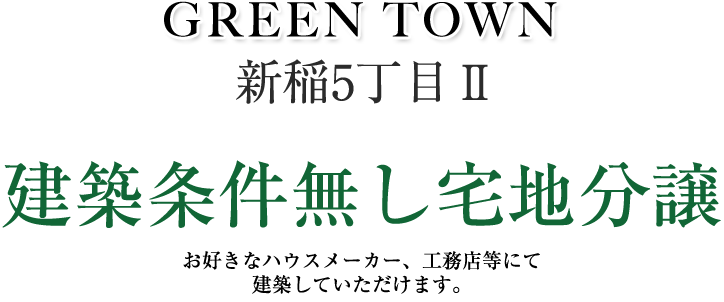 GREEN TOWN
新稲5丁目Ⅱ

建築条件無し宅地分譲

お好きなハウスメーカー、工務店等にて
建築していただけます。